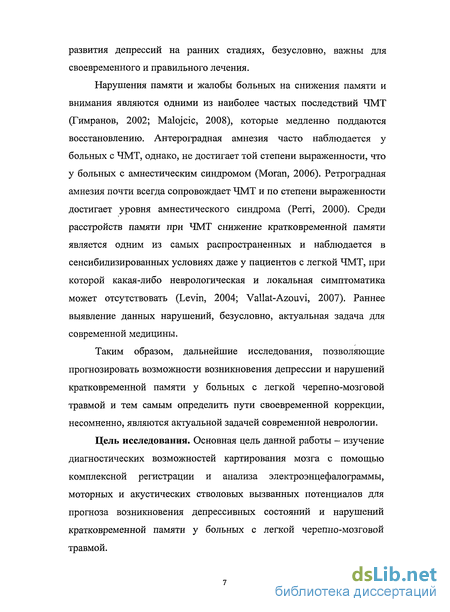 развития депрессий на ранних стадиях, безусловно, важны для своевременного и правильного лечения.

Нарушения памяти и жалобы больных на снижения памяти и внимания являются одними из наиболее частых последствий ЧМТ (Гимранов, 2002; Malojcic, 2008), которые медленно поддаются восстановлению. Антероградная амнезия часто наблюдается у больных с ЧМТ, однако, не достигает той степени выраженности, что у больных с амнестическим синдромом (Moran, 2006). Ретроградная амнезия почти всегда сопровождает ЧМТ и по степени выраженности достигает уровня амнестического синдрома (Perri, 2000). Среди расстройств памяти при ЧМТ снижение кратковременной памяти является одним из самых распространенных и наблюдается в сенсибилизированных условиях даже у пациентов с легкой ЧМТ, при которой какая-либо неврологическая и локальная симптоматика может отсутствовать (Levin, 2004; Vallat-Azouvi, 2007). Раннее выявление данных нарушений, безусловно, актуальная задача для современной медицины.

Таким образом, дальнейшие исследования, позволяющие прогнозировать возможности возникновения депрессии и нарушений кратковременной памяти у больных с легкой черепно-мозговой травмой и тем самым определить пути своевременной коррекции, несомненно, являются актуальной задачей современной неврологии.

Цель исследования. Основная цель данной работы – изучение диагностических возможностей картирования мозга с помощью комплексной регистрации и анализа электроэнцефалограммы, моторных и акустических стволовых вызванных потенциалов для прогноза возникновения депрессивных состояний и нарушений кратковременной памяти у больных с легкой черепно-мозговой травмой.

7

dsLib.net
библиотека диссертаций